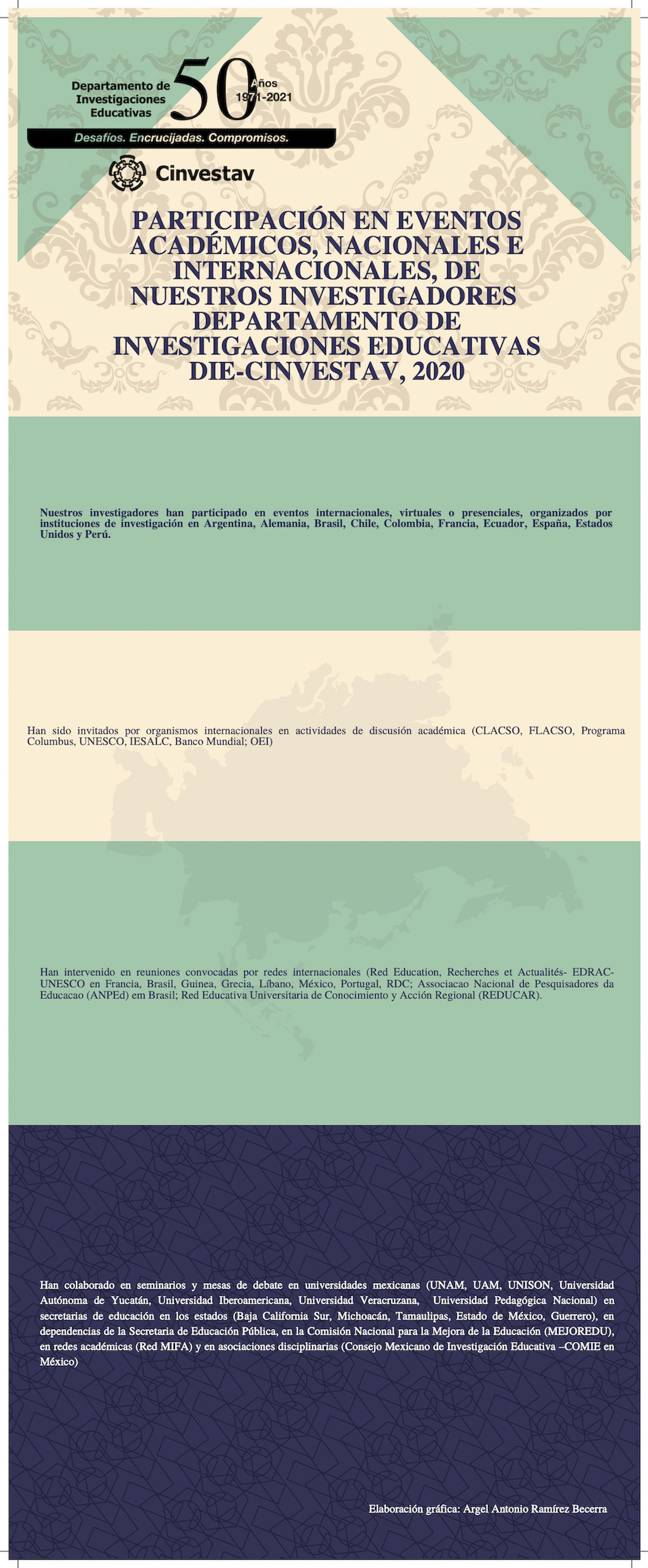 Departamento de Investigaciones Educativas 50 Años 1971-2021

Desafíos. Encrucijadas. Compromisos.

Cinvestav

PARTICIPACIÓN EN EVENTOS ACADÉMICOS, NACIONALES E INTERNACIONALES, DE NUESTROS INVESTIGADORES DEPARTAMENTO DE INVESTIGACIONES EDUCATIVAS DIE-CINVESTAV, 2020

Nuestros investigadores han participado en eventos internacionales, virtuales o presenciales, organizados por instituciones de investigación en Argentina, Alemania, Brasil, Chile, Colombia, Francia, Ecuador, España, Estados Unidos y Perú.

Han sido invitados por organismos internacionales en actividades de discusión académica (CLACSO, FLACSO, Programa Columbus, UNESCO, IESALC, Banco Mundial; OEI)

Han intervenido en reuniones convocadas por redes internacionales (Red Education, Recherches et Actualités- EDRAC-UNESCO en Francia, Brasil, Guinea, Grecia, Líbano, México, Portugal, RDC; Associacao Nacional de Pesquisadores da Educacao (ANPEd) em Brasil; Red Educativa Universitaria de Conocimiento y Acción Regional (REDUCAR).

Han colaborado en seminarios y mesas de debate en universidades mexicanas (UNAM, UAM, UNISON, Universidad Autónoma de Yucatán, Universidad Iberoamericana, Universidad Veracruzana, Universidad Pedagógica Nacional) en secretarias de educación en los estados (Baja California Sur, Michoacán, Tamaulipas, Estado de México, Guerrero), en dependencias de la Secretaria de Educación Pública, en la Comisión Nacional para la Mejora de la Educación (MEJOREDU), en redes académicas (Red MIFA) y en asociaciones disciplinarias (Consejo Mexicano de Investigación Educativa –COMIE en México)

Elaboración gráfica: Argel Antonio Ramírez Becerra